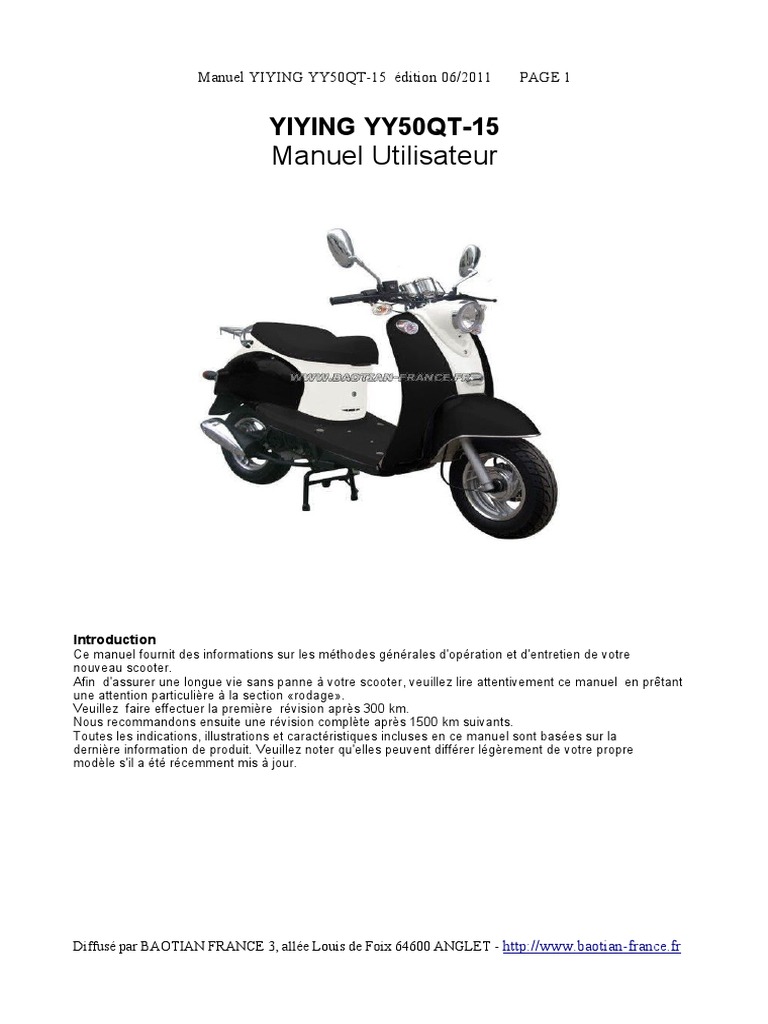 Manuel YIYING YY50QT-15 édition 06/2011 PAGE 1

YIYING YY50QT-15
Manuel Utilisateur

WWW.BAOTIAN-FRANCE.FR

Introduction
Ce manuel fournit des informations sur les méthodes générales d'opération et d'entretien de votre nouveau scooter.
Afin d'assurer une longue vie sans panne à votre scooter, veuillez lire attentivement ce manuel en prêtant une attention particulière à la section «rodage».
Veuillez faire effectuer la première révision après 300 km.
Nous recommandons ensuite une révision complète après 1500 km suivants.
Toutes les indications, illustrations et caractéristiques incluses en ce manuel sont basées sur la dernière information de produit. Veuillez noter qu'elles peuvent différer légèrement de votre propre modèle s'il a été récemment mis à jour.

Diffusé par BAOTIAN FRANCE 3, allée Louis de Foix 64600 ANGLET - http://www.baotian-france.fr